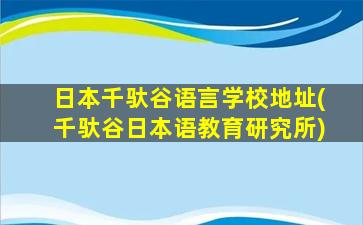 日本千驮谷语言学校地址(千驮谷日本语教育研究所)